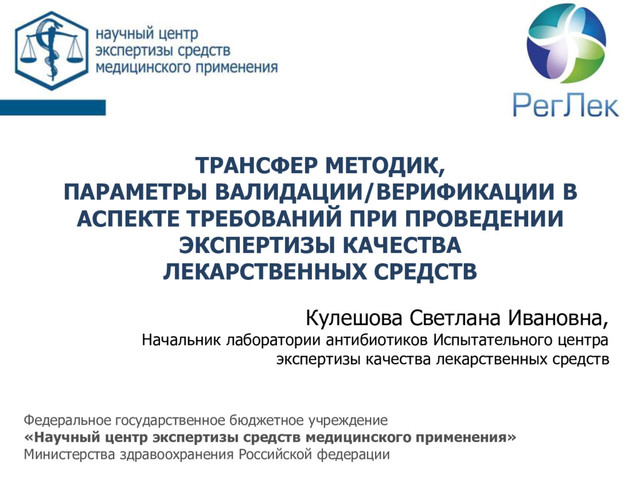 научный центр
экспертизы средств
медицинского применения

РегЛек

ТРАНСФЕР МЕТОДИК,
ПАРАМЕТРЫ ВАЛИДАЦИИ/ВЕРИФИКАЦИИ В АСПЕКТЕ ТРЕБОВАНИЙ ПРИ ПРОВЕДЕНИИ ЭКСПЕРТИЗЫ КАЧЕСТВА ЛЕКАРСТВЕННЫХ СРЕДСТВ

Кулешова Светлана Ивановна,
Начальник лаборатории антибиотиков Испытательного центра экспертизы качества лекарственных средств

Федеральное государственное бюджетное учреждение
«Научный центр экспертизы средств медицинского применения»
Министерства здравоохранения Российской федерации